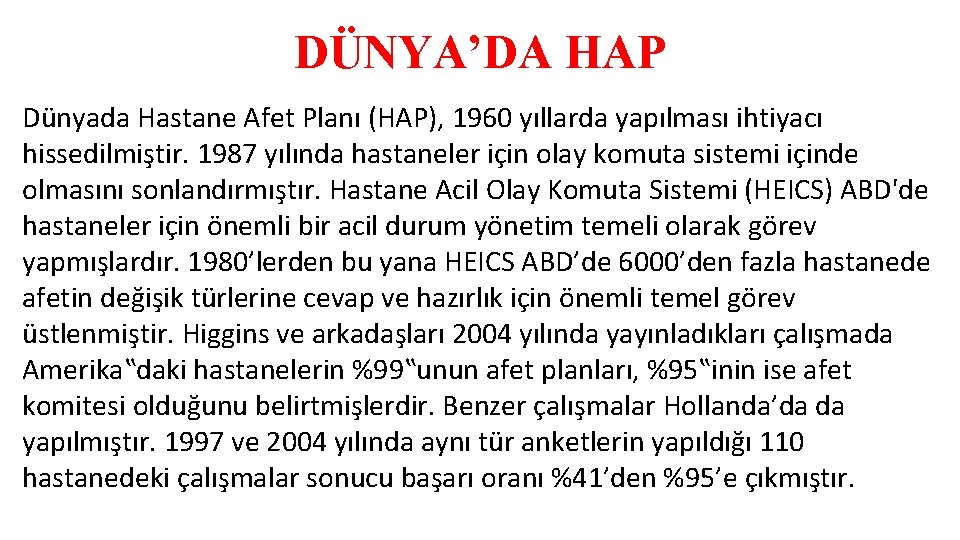 DÜNYA’DA HAP

Dünyada Hastane Afet Planı (HAP), 1960 yıllarda yapılması ihtiyacı hissedilmiştir. 1987 yılında hastaneler için olay komuta sistemi içinde olmasını sonlandırmıştır. Hastane Acil Olay Komuta Sistemi (HEICS) ABD'de hastaneler için önemli bir acil durum yönetim temeli olarak görev yapmışlardır. 1980’lerden bu yana HEICS ABD’de 6000’den fazla hastanede afetin değişik türlerine cevap ve hazırlık için önemli temel görev üstlenmiştir. Higgins ve arkadaşları 2004 yılında yayınladıkları çalışmada Amerika‟daki hastanelerin %99‟unun afet planları, %95‟inin ise afet komitesi olduğunu belirtmişlerdir. Benzer çalışmalar Hollanda’da da yapılmıştır. 1997 ve 2004 yılında aynı tür anketlerin yapıldığı 110 hastanedeki çalışmalar sonucu başarı oranı %41’den %95’e çıkmıştır.